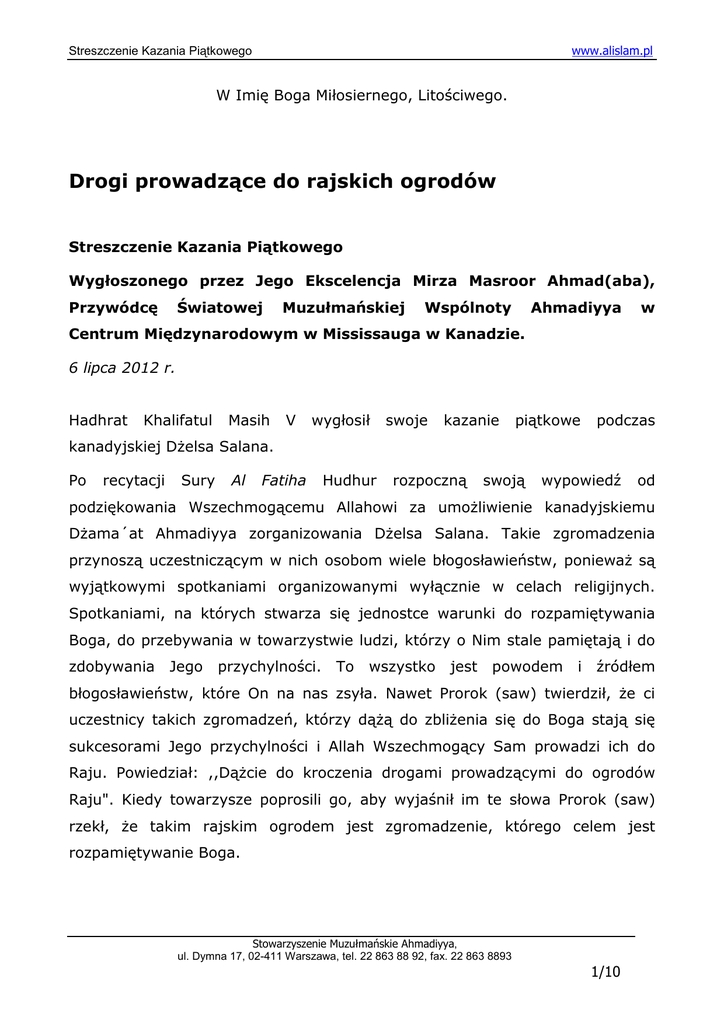 Streszczenie Kazania Piątkowego www.alislam.pl

W Imię Boga Miłosiernego, Litościwego.

Drogi prowadzące do rajskich ogrodów

Streszczenie Kazania Piątkowego

Wygłoszonego przez Jego Ekscelencja Mirza Masroor Ahmad(aba), Przywódcę Światowej Muzułmańskiej Wspólnoty Ahmadiyya w Centrum Międzynarodowym w Mississauga w Kanadzie.

6 lipca 2012 r.

Hadhrat Khalifatul Masih V wygłosił swoje kazanie piątkowe podczas kanadyjskiej Dżelsa Salana.

Po recytacji Sury Al Fatiha Hudhur rozpoczną swoją wypowiedź od podziękowania Wszechmogącemu Allahowi za umożliwienie kanadyjskiemu Dżama´at Ahmadiyya zorganizowania Dżelsa Salana. Takie zgromadzenia przynoszą uczestniczącym w nich osobom wiele błogosławieństw, ponieważ są wyjątkowymi spotkaniami organizowanymi wyłącznie w celach religijnych. Spotkaniami, na których stwarza się jednostce warunki do rozpamiętywania Boga, do przebywania w towarzystwie ludzi, którzy o Nim stale pamiętają i do zdobywania Jego przychylności. To wszystko jest powodem i źródłem błogosławieństw, które On na nas zsyła. Nawet Prorok (saw) twierdził, że ci uczestnicy takich zgromadzeń, którzy dążą do zbliżenia się do Boga stają się sukcesorami Jego przychylności i Allah Wszechmogący Sam prowadzi ich do Raju. Powiedział: ,,Dążcie do kroczenia drogami prowadzącymi do ogrodów Raju". Kiedy towarzysze poprosili go, aby wyjaśnił im te słowa Prorok (saw) rzekł, że takim rajskim ogrodem jest zgromadzenie, którego celem jest rozpamiętywanie Boga.

Stowarzyszenie Muzułmańskie Ahmadiyya,
ul. Dymna 17, 02-411 Warszawa, tel. 22 863 88 92, fax. 22 863 8893

1/10